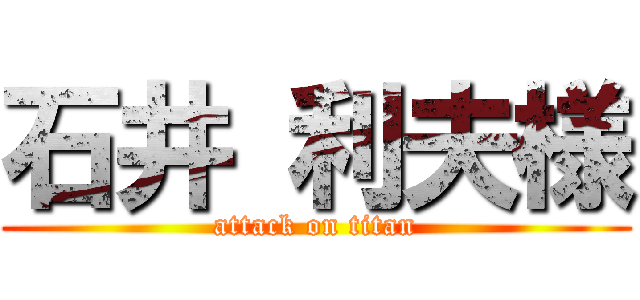 石井 利夫様
attack on titan